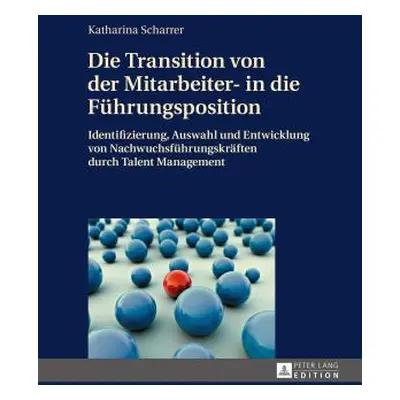 Katharina Scharrer

Die Transition von der Mitarbeiter- in die Führungsposition

Identifizierung, Auswahl und Entwicklung von Nachwuchsführungskräften durch Talent Management

PETER LANG
EDITION